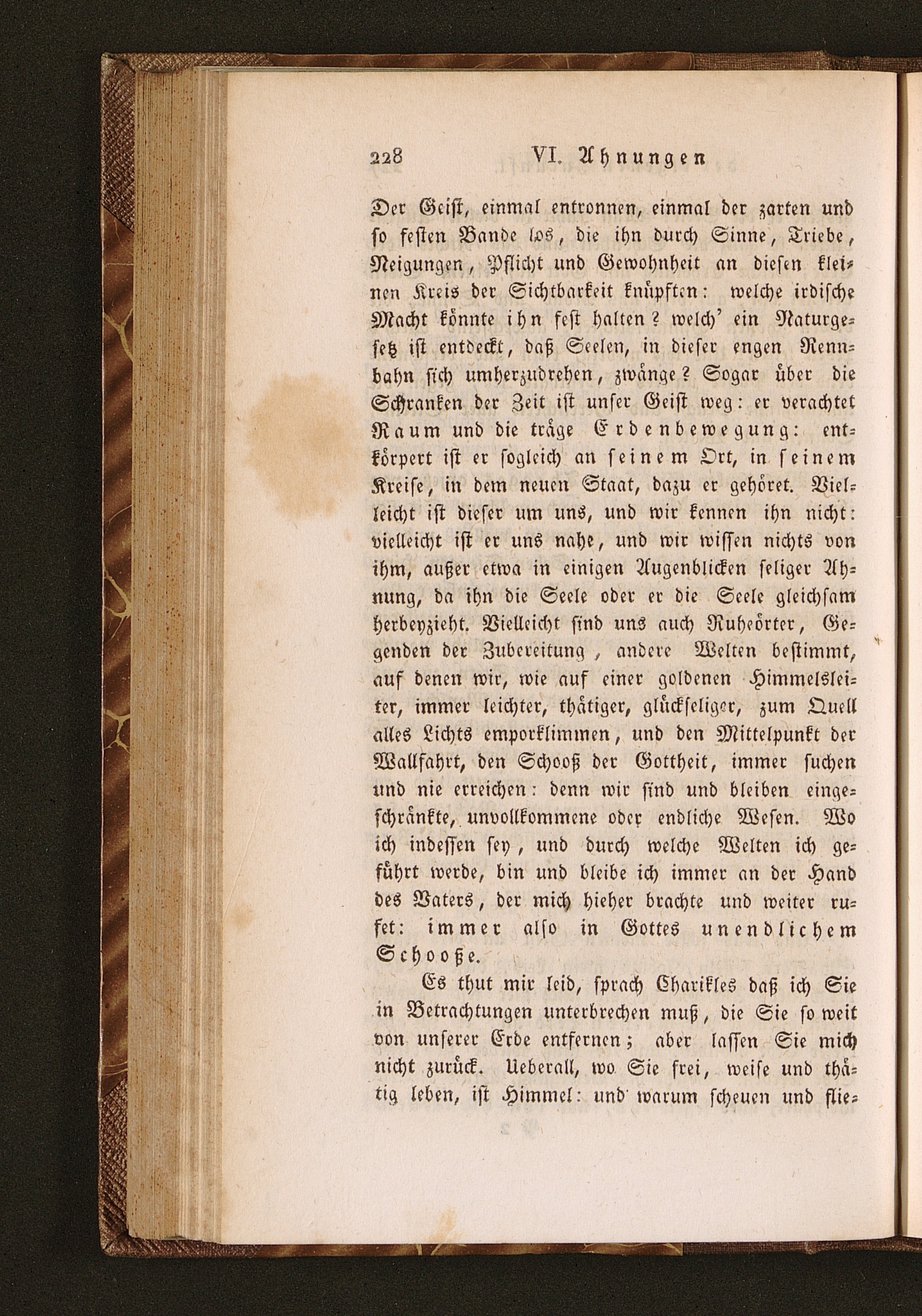 228 VI. Ahnungen

Der Geist, einmal entronnen, einmal der zarten und so festen Bande los, die ihn durch Sinne, Triebe, Neigungen, Pflicht und Gewohnheit an diesen kleinen Kreis der Sichtbarkeit knüpften: welche irdische Macht könnte ihn fest halten? welch' ein Naturgesetz ist entdeckt, daß Seelen, in dieser engen Rennbahn sich umherzudrehen, zwänge? Sogar über die Schranken der Zeit ist unser Geist weg: er verachtet Raum und die träge Erdenbewegung: entkörpert ist er sogleich an seinem Ort, in seinem Kreise, in dem neuen Staat, dazu er gehöret. Vielleicht ist dieser um uns, und wir kennen ihn nicht: vielleicht ist er uns nahe, und wir wissen nichts von ihm, außer etwa in einigen Augenblicken seliger Ahnung, da ihn die Seele oder er die Seele gleichsam herbeyzieht. Vielleicht sind uns auch Ruheörter, Gegenden der Zubereitung, andere Welten bestimmt, auf denen wir, wie auf einer goldenen Himmelsleiter, immer leichter, thätiger, glückseliger, zum Quell alles Lichts emporklimmen, und den Mittelpunkt der Wallfahrt, den Schooß der Gottheit, immer suchen und nie erreichen: denn wir sind und bleiben eingeschränkte, unvollkommene oder endliche Wesen. Wo ich indessen sey, und durch welche Welten ich geführt werde, bin und bleibe ich immer an der Hand des Vaters, der mich hieher brachte und weiter rufet: immer also in Gottes unendlichem Schooße.

Es thut mir leid, sprach Charikles daß ich Sie in Betrachtungen unterbrechen muß, die Sie so weit von unserer Erde entfernen; aber lassen Sie mich nicht zurück. Ueberall, wo Sie frei, weise und thätig leben, ist Himmel: und warum scheuen und flie-